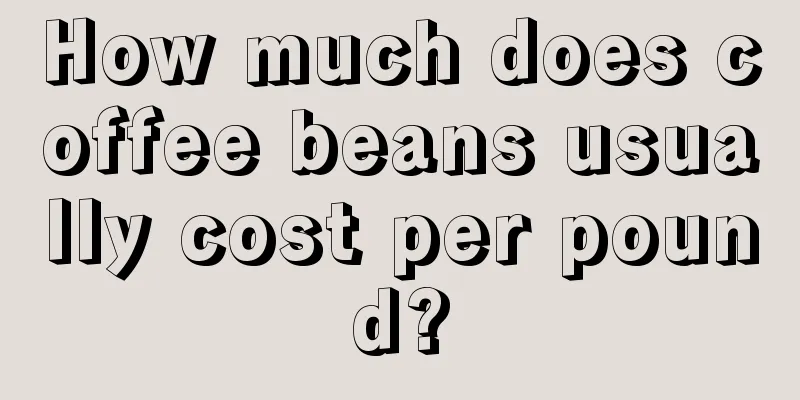 How much does coffee beans usually cost per pound?